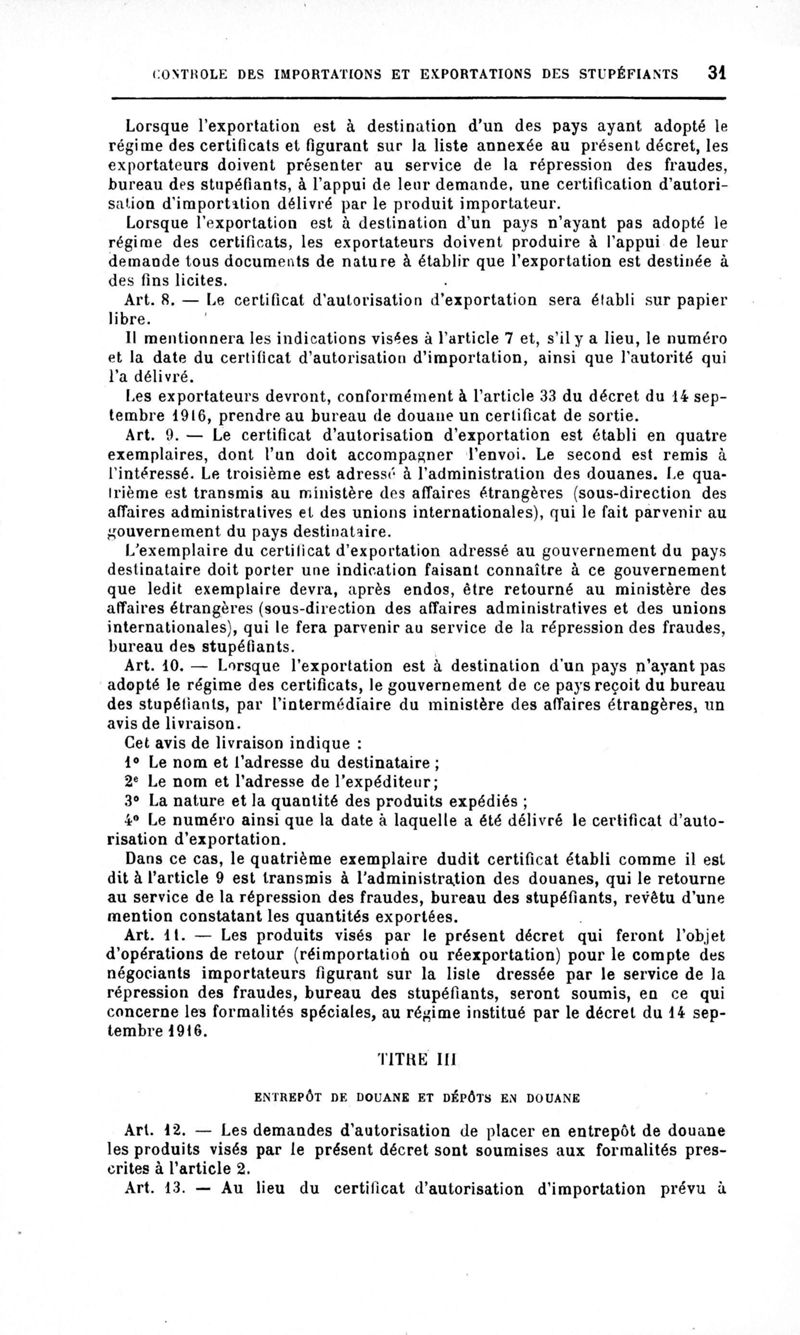 CONTROLE DES IMPORTATIONS ET EXPORTATIONS DES STUPÉFIANTS 31

Lorsque l'exportation est à destination d'un des pays ayant adopté le régime des certificats et figurant sur la liste annexée au présent décret, les exportateurs doivent présenter au service de la répression des fraudes, bureau des stupéfiants, à l'appui de leur demande, une certification d'autorisation d'importation délivré par le produit importateur.

Lorsque l'exportation est à destination d'un pays n'ayant pas adopté le régime des certificats, les exportateurs doivent produire à l'appui de leur demande tous documents de nature à établir que l'exportation est destinée à des fins licites.

Art. 8. — Le certificat d'autorisation d'exportation sera établi sur papier libre.

Il mentionnera les indications visées à l'article 7 et, s'il y a lieu, le numéro et la date du certificat d'autorisation d'importation, ainsi que l'autorité qui l'a délivré.

Les exportateurs devront, conformément à l'article 33 du décret du 14 septembre 1916, prendre au bureau de douane un certificat de sortie.

Art. 9. — Le certificat d'autorisation d'exportation est établi en quatre exemplaires, dont l'un doit accompagner l'envoi. Le second est remis à l'intéressé. Le troisième est adressé à l'administration des douanes. Le quatrième est transmis au ministère des affaires étrangères (sous-direction des affaires administratives et des unions internationales), qui le fait parvenir au gouvernement du pays destinataire.

L'exemplaire du certificat d'exportation adressé au gouvernement du pays destinataire doit porter une indication faisant connaître à ce gouvernement que ledit exemplaire devra, après endos, être retourné au ministère des affaires étrangères (sous-direction des affaires administratives et des unions internationales), qui le fera parvenir au service de la répression des fraudes, bureau des stupéfiants.

Art. 10. — Lorsque l'exportation est à destination d'un pays n'ayant pas adopté le régime des certificats, le gouvernement de ce pays reçoit du bureau des stupéfiants, par l'intermédiaire du ministère des affaires étrangères, un avis de livraison.

Cet avis de livraison indique :

1° Le nom et l'adresse du destinataire ;

2° Le nom et l'adresse de l'expéditeur ;

3° La nature et la quantité des produits expédiés ;

4° Le numéro ainsi que la date à laquelle a été délivré le certificat d'autorisation d'exportation.

Dans ce cas, le quatrième exemplaire dudit certificat établi comme il est dit à l'article 9 est transmis à l'administration des douanes, qui le retourne au service de la répression des fraudes, bureau des stupéfiants, revêtu d'une mention constatant les quantités exportées.

Art. 11. — Les produits visés par le présent décret qui feront l'objet d'opérations de retour (réimportation ou réexportation) pour le compte des négociants importateurs figurant sur la liste dressée par le service de la répression des fraudes, bureau des stupéfiants, seront soumis, en ce qui concerne les formalités spéciales, au régime institué par le décret du 14 septembre 1916.

TITRE III

ENTREPÔT DE DOUANE ET DÉPÔTS EN DOUANE

Art. 12. — Les demandes d'autorisation de placer en entrepôt de douane les produits visés par le présent décret sont soumises aux formalités prescrites à l'article 2.

Art. 13. — Au lieu du certificat d'autorisation d'importation prévu à